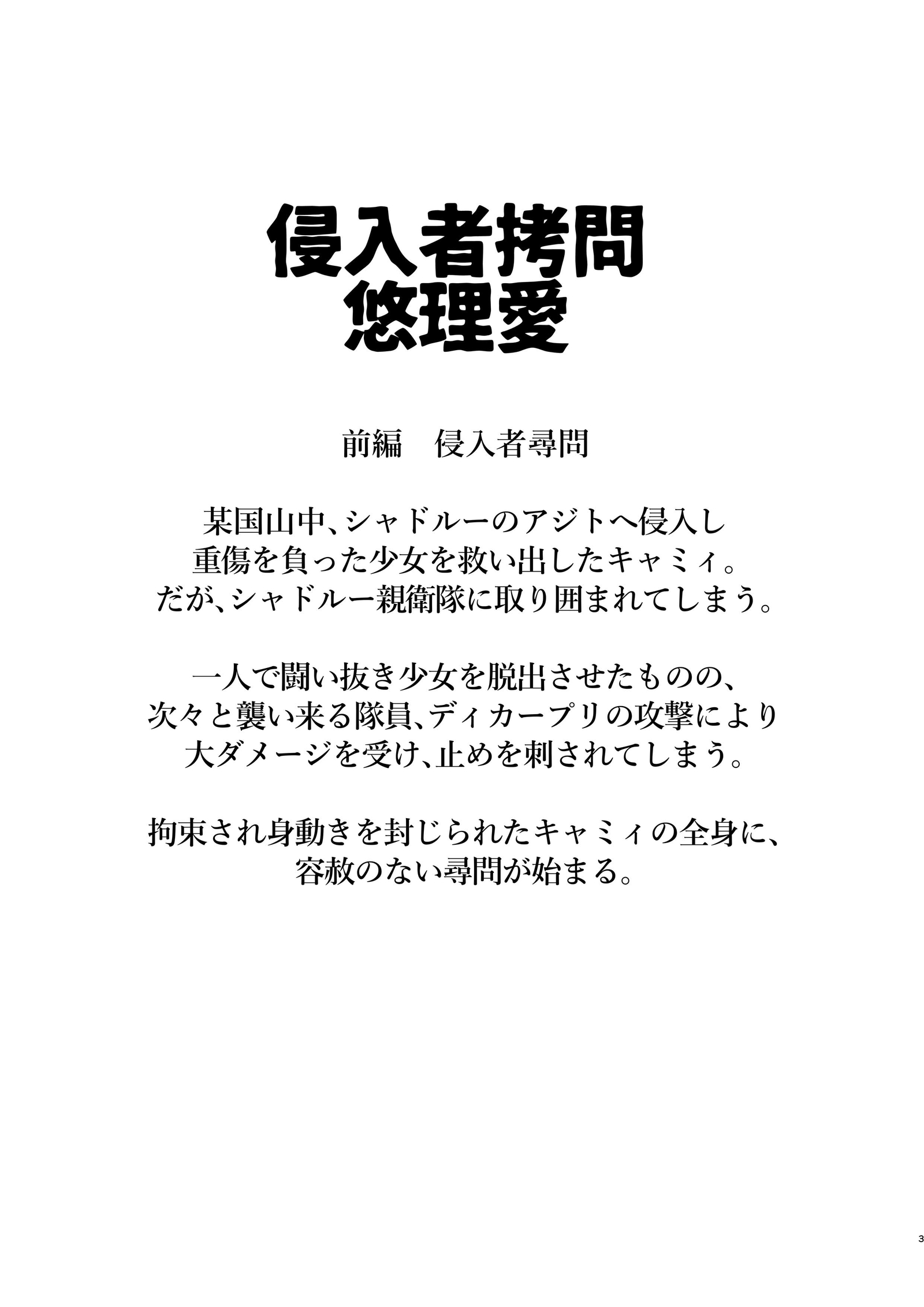 侵入者拷問
悠理愛

前編　侵入者尋問

某国山中、シャドルーのアジトへ侵入し
重傷を負った少女を救い出したキャミィ。
だが、シャドルー親衛隊に取り囲まれてしまう。

一人で闘い抜き少女を脱出させたものの、
次々と襲い来る隊員、ディカープリの攻撃により
大ダメージを受け、止めを刺されてしまう。

拘束され身動きを封じられたキャミィの全身に、
容赦のない尋問が始まる。

3